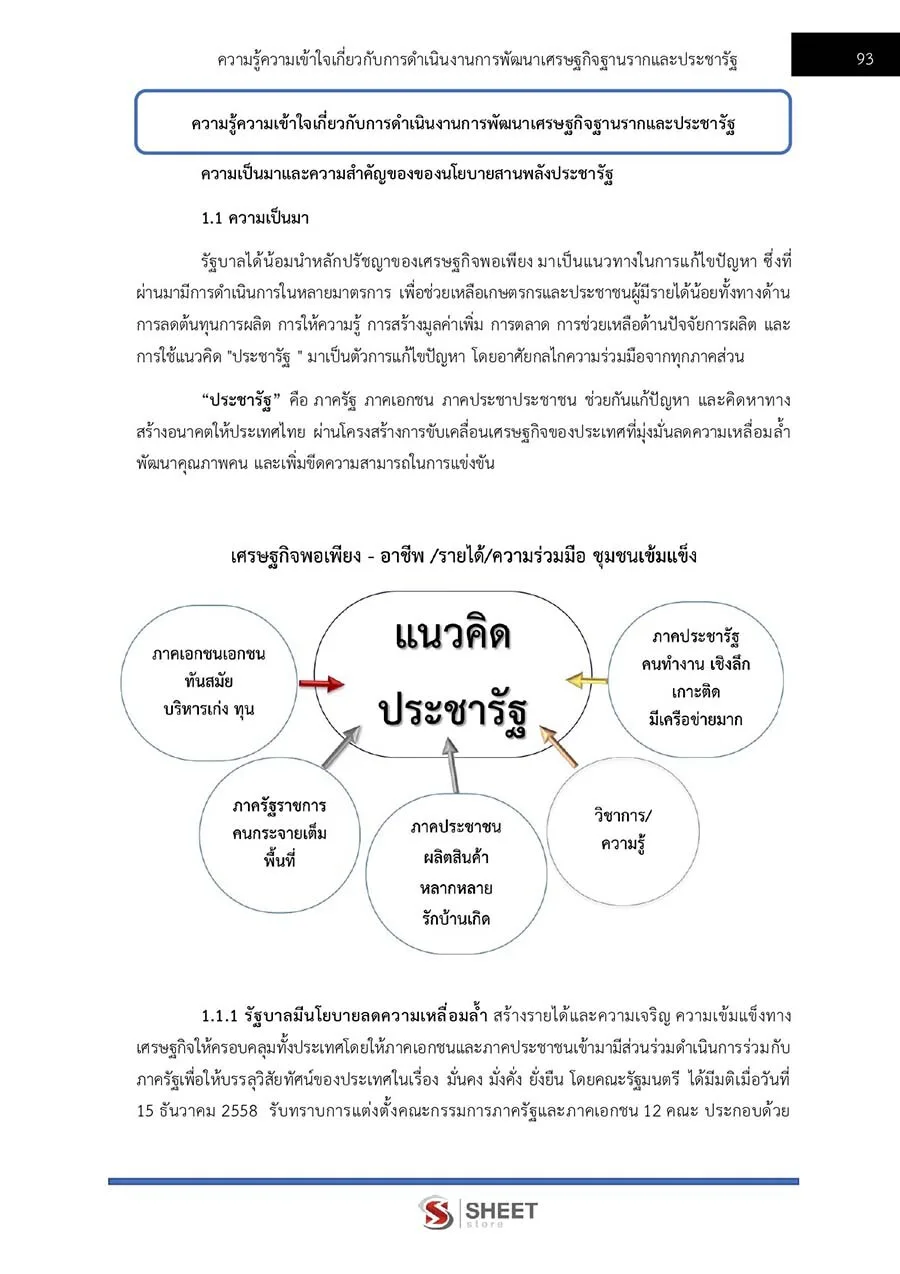 ความรู้ความเข้าใจเกี่ยวกับการดำเนินงานการพัฒนาเศรษฐกิจฐานรากและประชารัฐ

93

ความรู้ความเข้าใจเกี่ยวกับการดำเนินงานการพัฒนาเศรษฐกิจฐานรากและประชารัฐ

ความเป็นมาและความสำคัญของของนโยบายสานพลังประชารัฐ

1.1 ความเป็นมา

รัฐบาลได้น้อมนำหลักปรัชญาของเศรษฐกิจพอเพียง มาเป็นแนวทางในการแก้ไขปัญหา ซึ่งที่ผ่านมามีการดำเนินการในหลายมาตรการ เพื่อช่วยเหลือเกษตรกรและประชาชนผู้มีรายได้น้อยทั้งทางด้านการลดต้นทุนการผลิต การให้ความรู้ การสร้างมูลค่าเพิ่ม การตลาด การช่วยเหลือด้านปัจจัยการผลิต และการใช้แนวคิด "ประชารัฐ " มาเป็นตัวการแก้ไขปัญหา โดยอาศัยกลไกความร่วมมือจากทุกภาคส่วน

"ประชารัฐ" คือ ภาครัฐ ภาคเอกชน ภาคประชาประชาชน ช่วยกันแก้ปัญหา และคิดหาทางสร้างอนาคตให้ประเทศไทย ผ่านโครงสร้างการขับเคลื่อนเศรษฐกิจของประเทศที่มุ่งมั่นลดความเหลื่อมล้ำ พัฒนาคุณภาพคน และเพิ่มขีดความสามารถในการแข่งขัน

เศรษฐกิจพอเพียง - อาชีพ /รายได้/ความร่วมมือ ชุมชนเข้มแข็ง

ภาคเอกชนเอกชน
ทันสมัย
บริหารเก่ง ทุน

แนวคิด
ประชารัฐ

ภาคประชารัฐ
คนทำงาน เชิงลึก
เกาะติด
มีเครือข่ายมาก

ภาครัฐราชการ
คนกระจายเต็ม
พื้นที่

ภาคประชาชน
ผลิตสินค้า
หลากหลาย
รักบ้านเกิด

วิชาการ/
ความรู้

1.1.1 รัฐบาลมีนโยบายลดความเหลื่อมล้ำ สร้างรายได้และความเจริญ ความเข้มแข็งทางเศรษฐกิจให้ครอบคลุมทั้งประเทศโดยให้ภาคเอกชนและภาคประชาชนเข้ามามีส่วนร่วมดำเนินการร่วมกับภาครัฐเพื่อให้บรรลุวิสัยทัศน์ของประเทศในเรื่อง มั่นคง มั่งคั่ง ยั่งยืน โดยคณะรัฐมนตรี ได้มีมติเมื่อวันที่ 15 ธันวาคม 2558 รับทราบการแต่งตั้งคณะกรรมการภาครัฐและภาคเอกชน 12 คณะ ประกอบด้วย

SHEET store